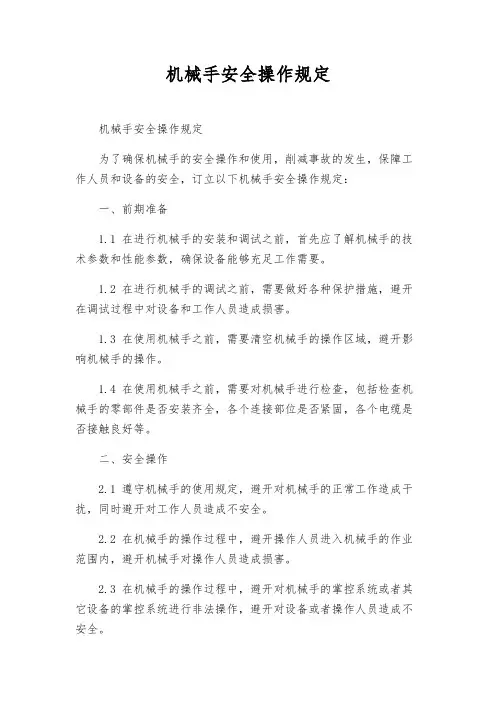 机械手安全操作规定

机械手安全操作规定

为了确保机械手的安全操作和使用，削减事故的发生，保障工作人员和设备的安全，订立以下机械手安全操作规定：

一、前期准备

1.1 在进行机械手的安装和调试之前，首先应了解机械手的技术参数和性能参数，确保设备能够充足工作需要。

1.2 在进行机械手的调试之前，需要做好各种保护措施，避开在调试过程中对设备和工作人员造成损害。

1.3 在使用机械手之前，需要清空机械手的操作区域，避开影响机械手的操作。

1.4 在使用机械手之前，需要对机械手进行检查，包括检查机械手的零部件是否安装齐全，各个连接部位是否紧固，各个电缆是否接触良好等。

二、安全操作

2.1 遵守机械手的使用规定，避开对机械手的正常工作造成干扰，同时避开对工作人员造成不安全。

2.2 在机械手的操作过程中，避开操作人员进入机械手的作业范围内，避开机械手对操作人员造成损害。

2.3 在机械手的操作过程中，避开对机械手的掌控系统或者其它设备的掌控系统进行非法操作，避开对设备或者操作人员造成不安全。